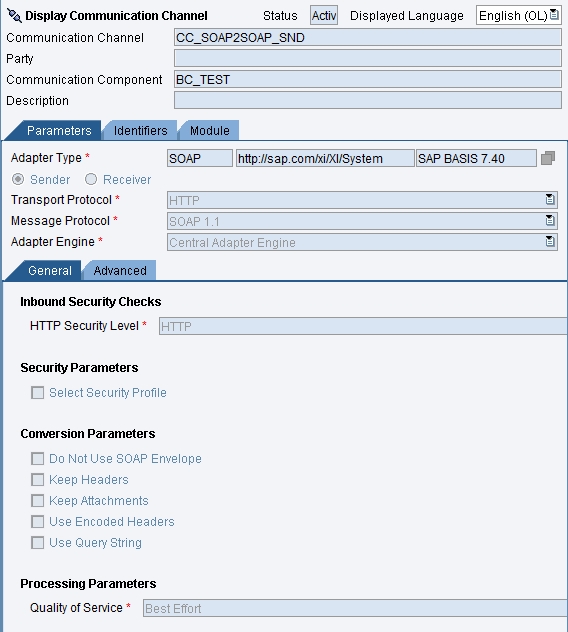 Display Communication Channel Status Activ Displayed Language English (OL)

Communication Channel CC_SOAP2SOAP_SND
Party
Communication Component BC_TEST
Description

Parameters Identifiers Module

Adapter Type * SOAP http://sap.com/xi/XI/System SAP BASIS 7.40
Sender Receiver
Transport Protocol * HTTP
Message Protocol * SOAP 1.1
Adapter Engine * Central Adapter Engine

General Advanced

Inbound Security Checks
HTTP Security Level * HTTP

Security Parameters
Select Security Profile

Conversion Parameters
Do Not Use SOAP Envelope
Keep Headers
Keep Attachments
Use Encoded Headers
Use Query String

Processing Parameters
Quality of Service * Best Effort